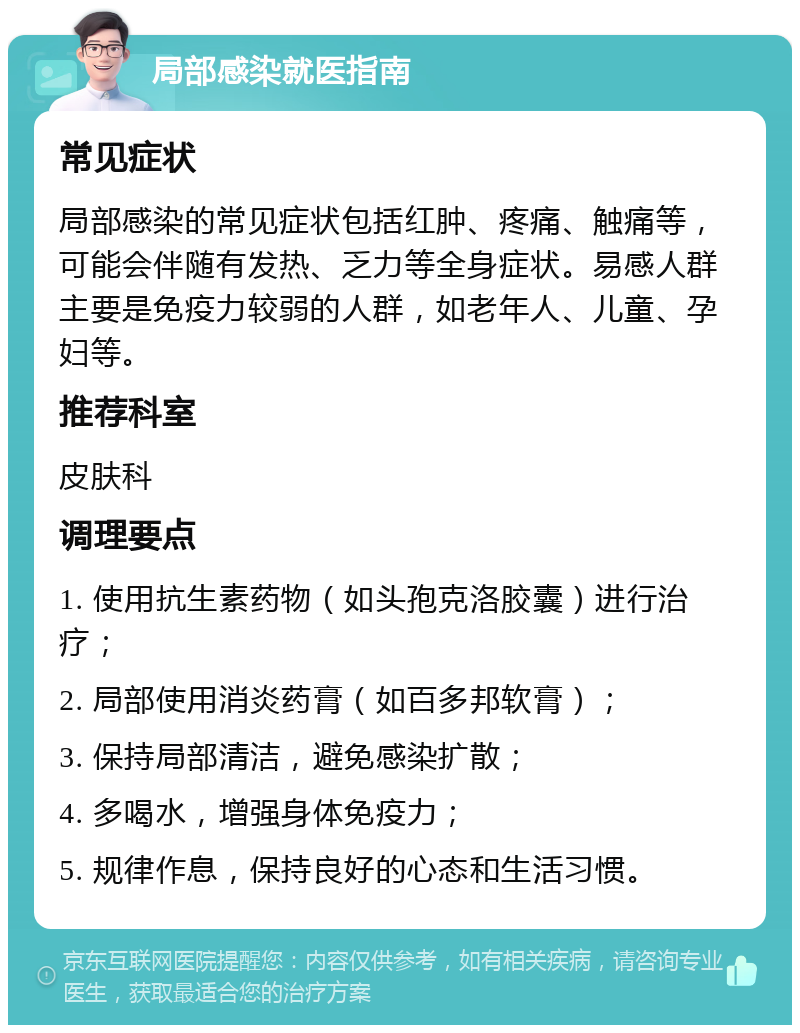 局部感染就医指南

常见症状

局部感染的常见症状包括红肿、疼痛、触痛等，可能会伴随有发热、乏力等全身症状。易感人群主要是免疫力较弱的人群，如老年人、儿童、孕妇等。

推荐科室

皮肤科

调理要点

1. 使用抗生素药物（如头孢克洛胶囊）进行治疗；

2. 局部使用消炎药膏（如百多邦软膏）；

3. 保持局部清洁，避免感染扩散；

4. 多喝水，增强身体免疫力；

5. 规律作息，保持良好的心态和生活习惯。

京东互联网医院提醒您：内容仅供参考，如有相关疾病，请咨询专业医生，获取最适合您的治疗方案